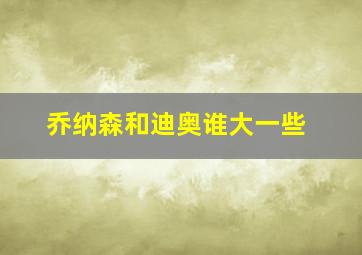 乔纳森和迪奥谁大一些